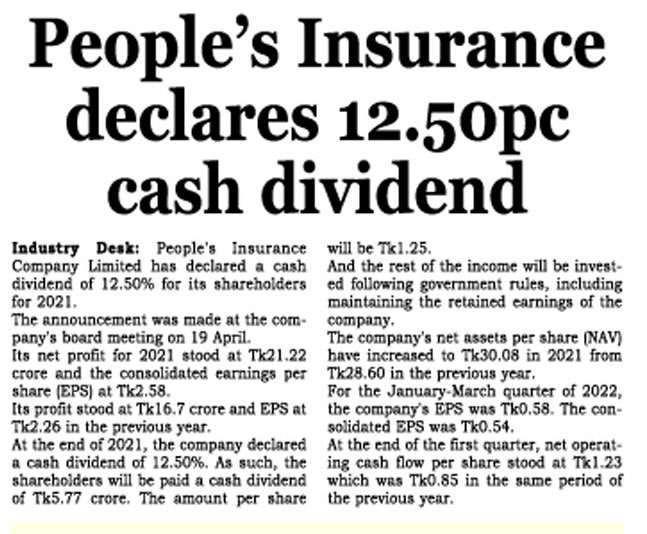 People's Insurance declares 12.50pc cash dividend

Industry Desk: People's Insurance Company Limited has declared a cash dividend of 12.50% for its shareholders for 2021.

The announcement was made at the company's board meeting on 19 April.

Its net profit for 2021 stood at Tk21.22 crore and the consolidated earnings per share (EPS) at Tk2.58.

Its profit stood at Tk16.7 crore and EPS at Tk2.26 in the previous year.

At the end of 2021, the company declared a cash dividend of 12.50%. As such, the shareholders will be paid a cash dividend of Tk5.77 crore. The amount per share will be Tk1.25.

And the rest of the income will be invested following government rules, including maintaining the retained earnings of the company.

The company's net assets per share (NAV) have increased to Tk30.08 in 2021 from Tk28.60 in the previous year.

For the January-March quarter of 2022, the company's EPS was Tk0.58. The consolidated EPS was Tk0.54.

At the end of the first quarter, net operating cash flow per share stood at Tk1.23 which was Tk0.85 in the same period of the previous year.